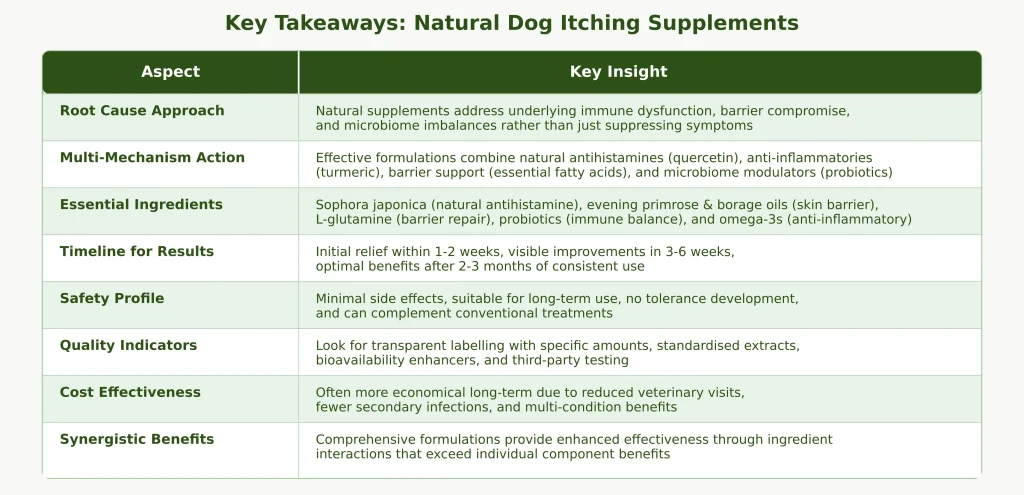 Key Takeaways: Natural Dog Itching Supplements

| Aspect | Key Insight |
|---|---|
| Root Cause Approach | Natural supplements address underlying immune dysfunction, barrier compromise, and microbiome imbalances rather than just suppressing symptoms |
| Multi-Mechanism Action | Effective formulations combine natural antihistamines (quercetin), anti-inflammatories (turmeric), barrier support (essential fatty acids), and microbiome modulators (probiotics) |
| Essential Ingredients | Sophora japonica (natural antihistamine), evening primrose & borage oils (skin barrier), L-glutamine (barrier repair), probiotics (immune balance), and omega-3s (anti-inflammatory) |
| Timeline for Results | Initial relief within 1-2 weeks, visible improvements in 3-6 weeks, optimal benefits after 2-3 months of consistent use |
| Safety Profile | Minimal side effects, suitable for long-term use, no tolerance development, and can complement conventional treatments |
| Quality Indicators | Look for transparent labelling with specific amounts, standardised extracts, bioavailability enhancers, and third-party testing |
| Cost Effectiveness | Often more economical long-term due to reduced veterinary visits, fewer secondary infections, and multi-condition benefits |
| Synergistic Benefits | Comprehensive formulations provide enhanced effectiveness through ingredient interactions that exceed individual component benefits |